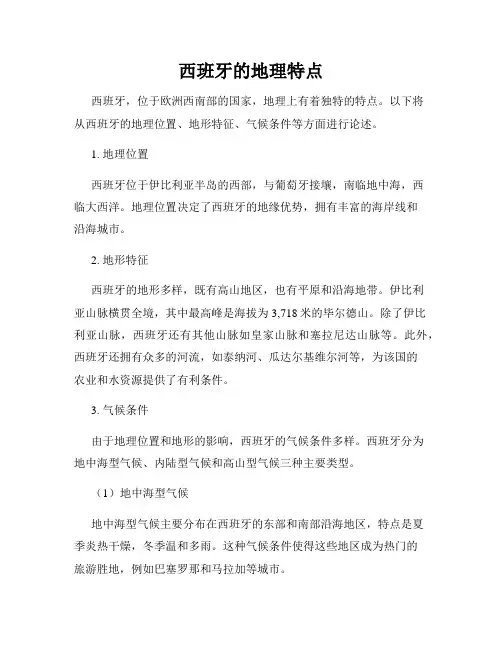 西班牙的地理特点

西班牙，位于欧洲西南部的国家，地理上有着独特的特点。以下将从西班牙的地理位置、地形特征、气候条件等方面进行论述。

1. 地理位置

西班牙位于伊比利亚半岛的西部，与葡萄牙接壤，南临地中海，西临大西洋。地理位置决定了西班牙的地缘优势，拥有丰富的海岸线和沿海城市。

2. 地形特征

西班牙的地形多样，既有高山地区，也有平原和沿海地带。伊比利亚山脉横贯全境，其中最高峰是海拔为 3,718 米的毕尔德山。除了伊比利亚山脉，西班牙还有其他山脉如皇家山脉和塞拉尼达山脉等。此外，西班牙还拥有众多的河流，如泰纳河、瓜达尔基维尔河等，为该国的农业和水资源提供了有利条件。

3. 气候条件

由于地理位置和地形的影响，西班牙的气候条件多样。西班牙分为地中海型气候、内陆型气候和高山型气候三种主要类型。

（1）地中海型气候

地中海型气候主要分布在西班牙的东部和南部沿海地区，特点是夏季炎热干燥，冬季温和多雨。这种气候条件使得这些地区成为热门的旅游胜地，例如巴塞罗那和马拉加等城市。